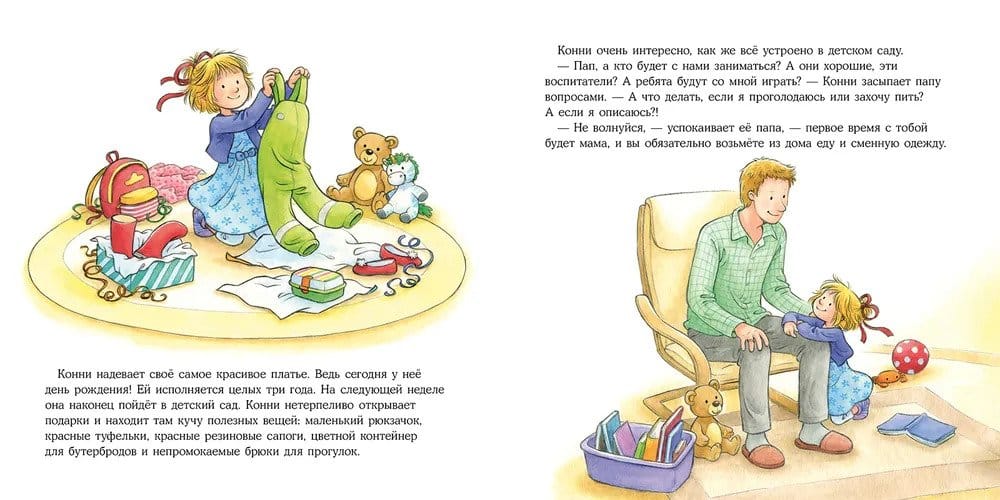 Конни надевает своё самое красивое платье. Ведь сегодня у неё день рождения! Ей исполняется целых три года. На следующей неделе она наконец пойдёт в детский сад. Конни нетерпеливо открывает подарки и находит там кучу полезных вещей: маленький рюкзачок, красные туфельки, красные резиновые сапоги, цветной контейнер для бутербродов и непромокаемые брюки для прогулок.

Конни очень интересно, как же всё устроено в детском саду.

— Пап, а кто будет с нами заниматься? А они хорошие, эти воспитатели? А ребята будут со мной играть? — Конни засыпает папу вопросами. — А что делать, если я проголодаюсь или захочу пить? А если я описаюсь?!

— Не волнуйся, — успокаивает её папа, — первое время с тобой будет мама, и вы обязательно возьмёте из дома еду и сменную одежду.